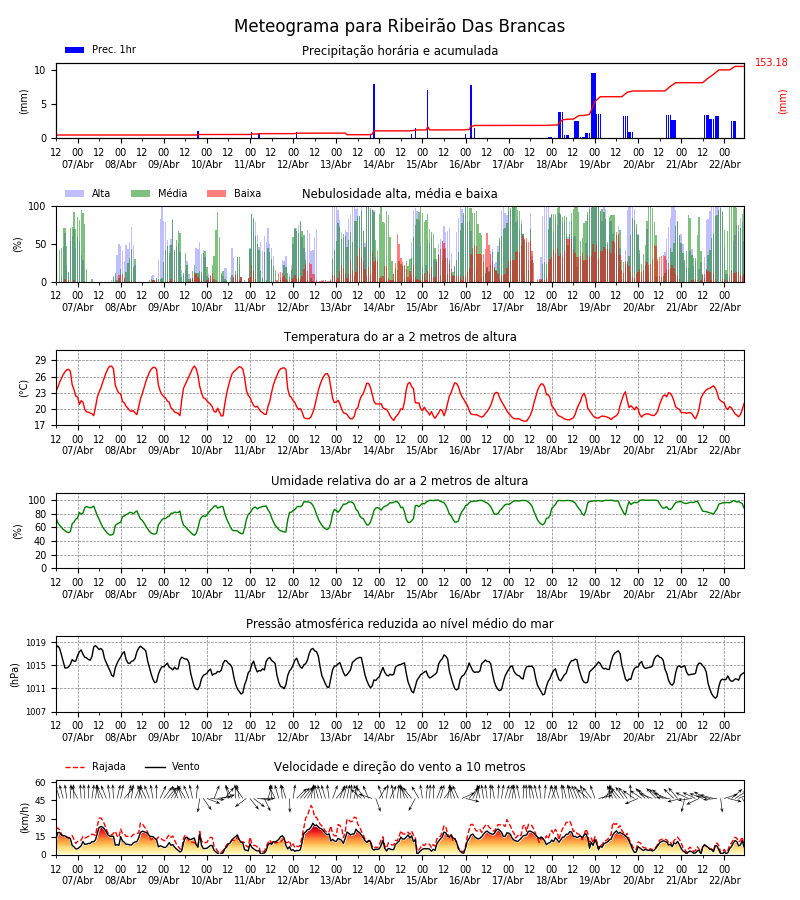 Meteograma para Ribeirão Das Brancas

Prec. 1hr

Precipitação horária e acumulada

153.18

(mm)

(mm)

10
5
0

12 00 12 00 12 00 12 00 12 00 12 00 12 00 12 00 12 00 12 00 12 00 12 00 12 00 12 00 12 00 12 00
07/Abr 08/Abr 09/Abr 10/Abr 11/Abr 12/Abr 13/Abr 14/Abr 15/Abr 16/Abr 17/Abr 18/Abr 19/Abr 20/Abr 21/Abr 22/Abr

Alta Média Baixa

Nebulosidade alta, média e baixa

(%)

100
50
0

12 00 12 00 12 00 12 00 12 00 12 00 12 00 12 00 12 00 12 00 12 00 12 00 12 00 12 00 12 00 12 00
07/Abr 08/Abr 09/Abr 10/Abr 11/Abr 12/Abr 13/Abr 14/Abr 15/Abr 16/Abr 17/Abr 18/Abr 19/Abr 20/Abr 21/Abr 22/Abr

Temperatura do ar a 2 metros de altura

(°C)

29
26
23
20
17

12 00 12 00 12 00 12 00 12 00 12 00 12 00 12 00 12 00 12 00 12 00 12 00 12 00 12 00 12 00 12 00
07/Abr 08/Abr 09/Abr 10/Abr 11/Abr 12/Abr 13/Abr 14/Abr 15/Abr 16/Abr 17/Abr 18/Abr 19/Abr 20/Abr 21/Abr 22/Abr

Umidade relativa do ar a 2 metros de altura

(%)

100
80
60
40
20
0

12 00 12 00 12 00 12 00 12 00 12 00 12 00 12 00 12 00 12 00 12 00 12 00 12 00 12 00 12 00 12 00
07/Abr 08/Abr 09/Abr 10/Abr 11/Abr 12/Abr 13/Abr 14/Abr 15/Abr 16/Abr 17/Abr 18/Abr 19/Abr 20/Abr 21/Abr 22/Abr

Pressão atmosférica reduzida ao nível médio do mar

(hPa)

1019
1015
1011
1007

12 00 12 00 12 00 12 00 12 00 12 00 12 00 12 00 12 00 12 00 12 00 12 00 12 00 12 00 12 00 12 00
07/Abr 08/Abr 09/Abr 10/Abr 11/Abr 12/Abr 13/Abr 14/Abr 15/Abr 16/Abr 17/Abr 18/Abr 19/Abr 20/Abr 21/Abr 22/Abr

Rajada Vento

Velocidade e direção do vento a 10 metros

(km/h)

60
45
30
15
0

12 00 12 00 12 00 12 00 12 00 12 00 12 00 12 00 12 00 12 00 12 00 12 00 12 00 12 00 12 00 12 00
07/Abr 08/Abr 09/Abr 10/Abr 11/Abr 12/Abr 13/Abr 14/Abr 15/Abr 16/Abr 17/Abr 18/Abr 19/Abr 20/Abr 21/Abr 22/Abr